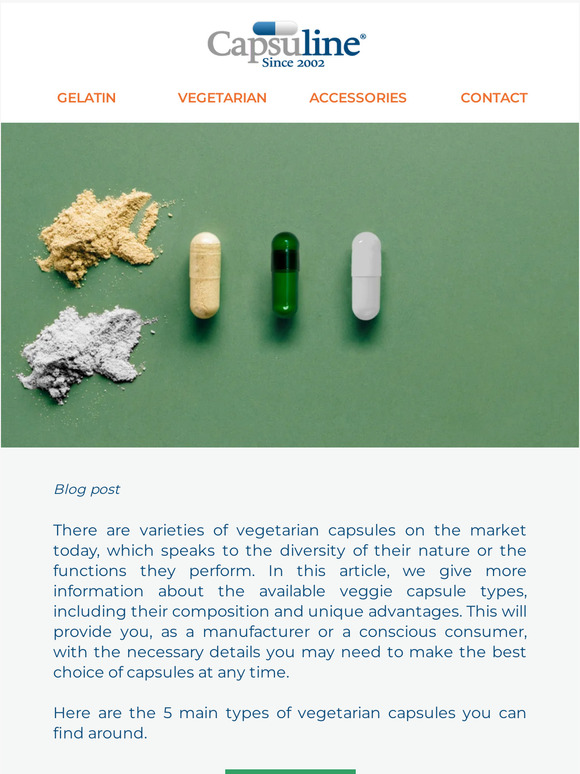 Capsuline®
Since 2002

GELATIN VEGETARIAN ACCESSORIES CONTACT

Blog post

There are varieties of vegetarian capsules on the market today, which speaks to the diversity of their nature or the functions they perform. In this article, we give more information about the available veggie capsule types, including their composition and unique advantages. This will provide you, as a manufacturer or a conscious consumer, with the necessary details you may need to make the best choice of capsules at any time.

Here are the 5 main types of vegetarian capsules you can find around.